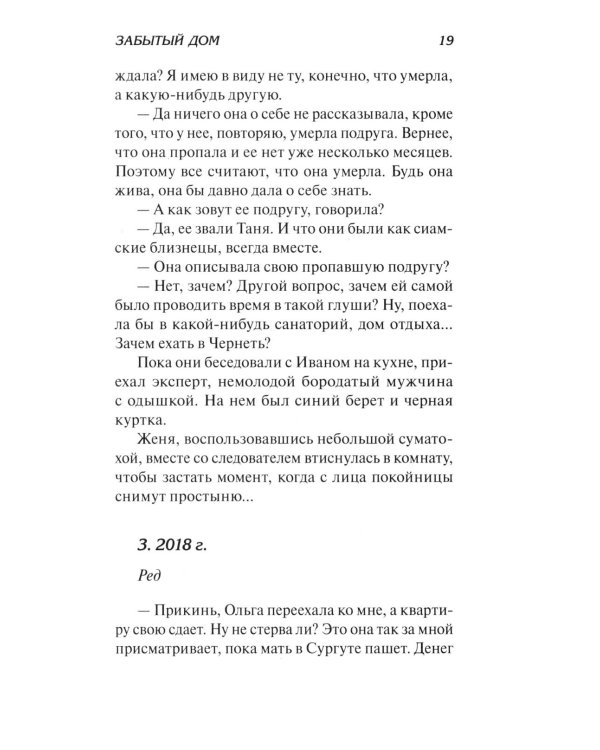 ЗАБЫТЫЙ ДОМ 19

ждала? Я имею в виду не ту, конечно, что умерла, а какую-нибудь другую.

— Да ничего она о себе не рассказывала, кроме того, что у нее, повторяю, умерла подруга. Вернее, что она пропала и ее нет уже несколько месяцев. Поэтому все считают, что она умерла. Будь она жива, она бы давно дала о себе знать.

— А как зовут ее подругу, говорила?

— Да, ее звали Таня. И что они были как сиамские близнецы, всегда вместе.

— Она описывала свою пропавшую подругу?

— Нет, зачем? Другой вопрос, зачем ей самой было проводить время в такой глуши? Ну, поехала бы в какой-нибудь санаторий, дом отдыха... Зачем ехать в Чернеть?

Пока они беседовали с Иваном на кухне, приехал эксперт, немолодой бородатый мужчина с одышкой. На нем был синий берет и черная куртка.

Женя, воспользовавшись небольшой суматохой, вместе со следователем втиснулась в комнату, чтобы застать момент, когда с лица покойницы снимут простыню...

3. 2018 г.

Ред

— Прикинь, Ольга переехала ко мне, а квартиру свою сдает. Ну не стерва ли? Это она так за мной присматривает, пока мать в Сургуте пашет. Денег